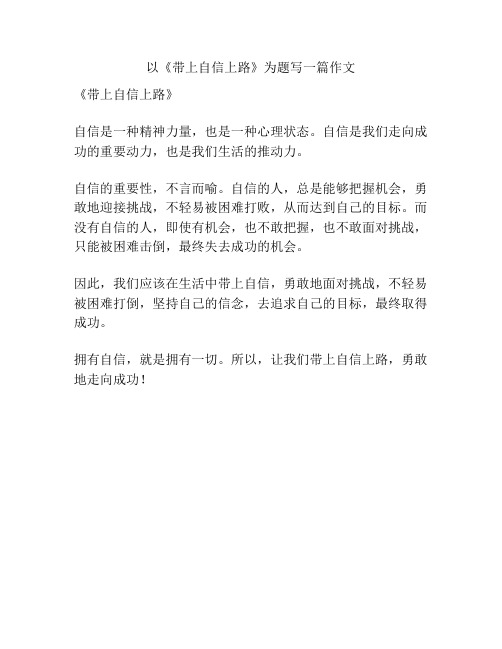 以《带上自信上路》为题写一篇作文

《带上自信上路》

自信是一种精神力量，也是一种心理状态。自信是我们走向成功的重要动力，也是我们生活的推动力。

自信的重要性，不言而喻。自信的人，总是能够把握机会，勇敢地迎接挑战，不轻易被困难打败，从而达到自己的目标。而没有自信的人，即使有机会，也不敢把握，也不敢面对挑战，只能被困难击倒，最终失去成功的机会。

因此，我们应该在生活中带上自信，勇敢地面对挑战，不轻易被困难打倒，坚持自己的信念，去追求自己的目标，最终取得成功。

拥有自信，就是拥有一切。所以，让我们带上自信上路，勇敢地走向成功！